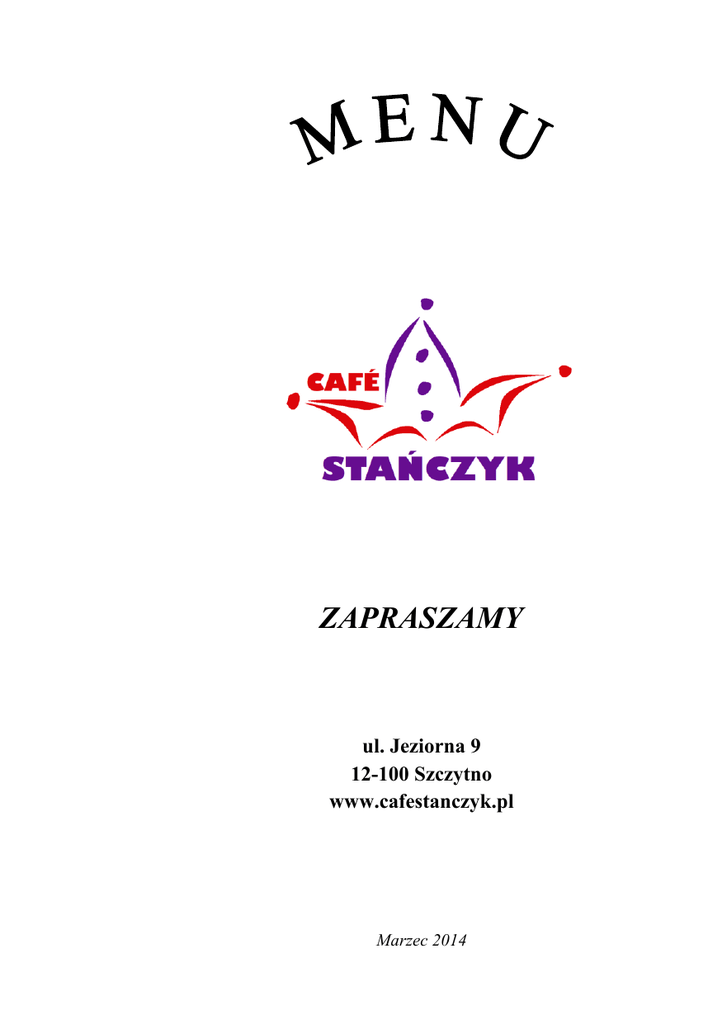 MENU

CAFÉ
STAŃCZYK

ZAPRASZAMY

ul. Jeziorna 9
12-100 Szczytno
www.cafestanczyk.pl

Marzec 2014